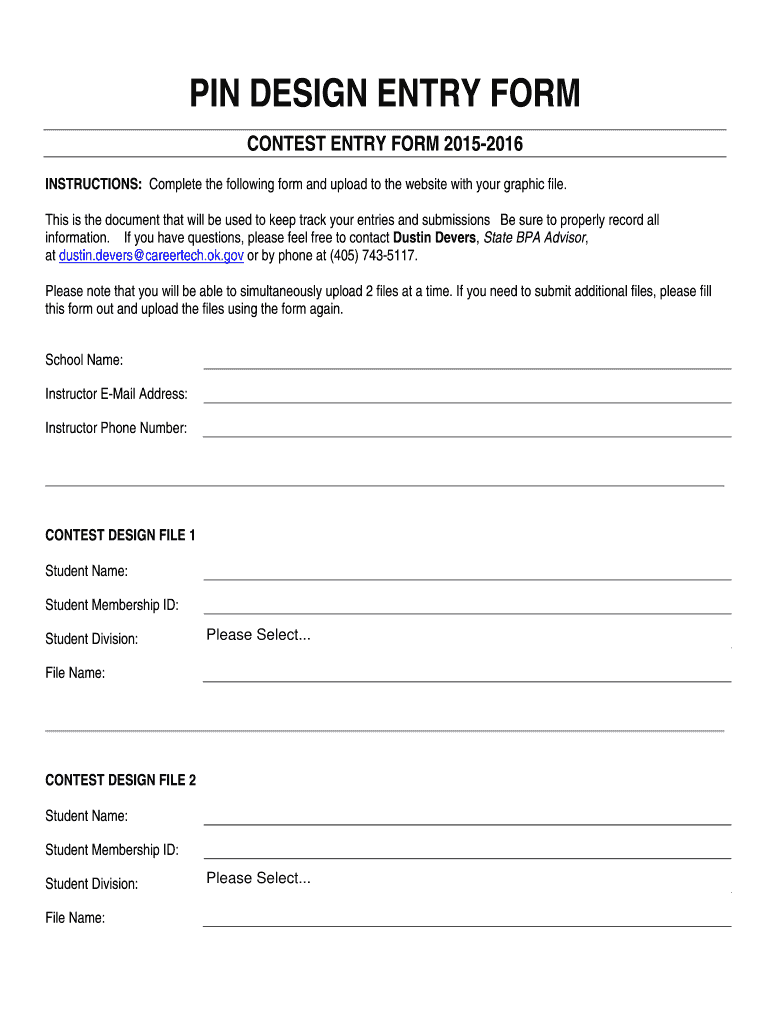 PIN DESIGN ENTRY FORM

CONTEST ENTRY FORM 2015-2016

INSTRUCTIONS: Complete the following form and upload to the website with your graphic file.

This is the document that will be used to keep track your entries and submissions Be sure to properly record all information. If you have questions, please feel free to contact Dustin Devers, State BPA Advisor, at dustin.devers@careertech.ok.gov or by phone at (405) 743-5117.

Please note that you will be able to simultaneously upload 2 files at a time. If you need to submit additional files, please fill this form out and upload the files using the form again.

School Name:

Instructor E-Mail Address:

Instructor Phone Number:

CONTEST DESIGN FILE 1

Student Name:

Student Membership ID:

Student Division: Please Select...

File Name:

CONTEST DESIGN FILE 2

Student Name:

Student Membership ID:

Student Division: Please Select...

File Name: